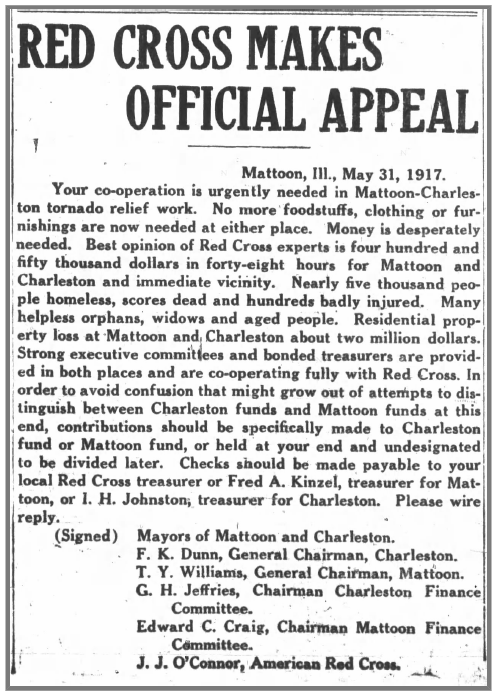 RED CROSS MAKES OFFICIAL APPEAL

Mattoon, Ill., May 31, 1917.

Your co-operation is urgently needed in Mattoon-Charleston tornado relief work. No more foodstuffs, clothing or furnishings are now needed at either place. Money is desperately needed. Best opinion of Red Cross experts is four hundred and fifty thousand dollars in forty-eight hours for Mattoon and Charleston and immediate vicinity. Nearly five thousand people homeless, scores dead and hundreds badly injured. Many helpless orphans, widows and aged people. Residential property loss at Mattoon and Charleston about two million dollars. Strong executive committees and bonded treasurers are provided in both places and are co-operating fully with Red Cross. In order to avoid confusion that might grow out of attempts to distinguish between Charleston funds and Mattoon funds at this end, contributions should be specifically made to Charleston fund or Mattoon fund, or held at your end and undesignated to be divided later. Checks should be made payable to your local Red Cross treasurer or Fred A. Kinzel, treasurer for Mattoon, or I. H. Johnston, treasurer for Charleston. Please wire reply.

(Signed) Mayors of Mattoon and Charleston.
F. K. Dunn, General Chairman, Charleston.
T. Y. Williams, General Chairman, Mattoon.
G. H. Jeffries, Chairman Charleston Finance Committee.
Edward C. Craig, Chairman Mattoon Finance Committee.
J. J. O'Connor, American Red Cross.